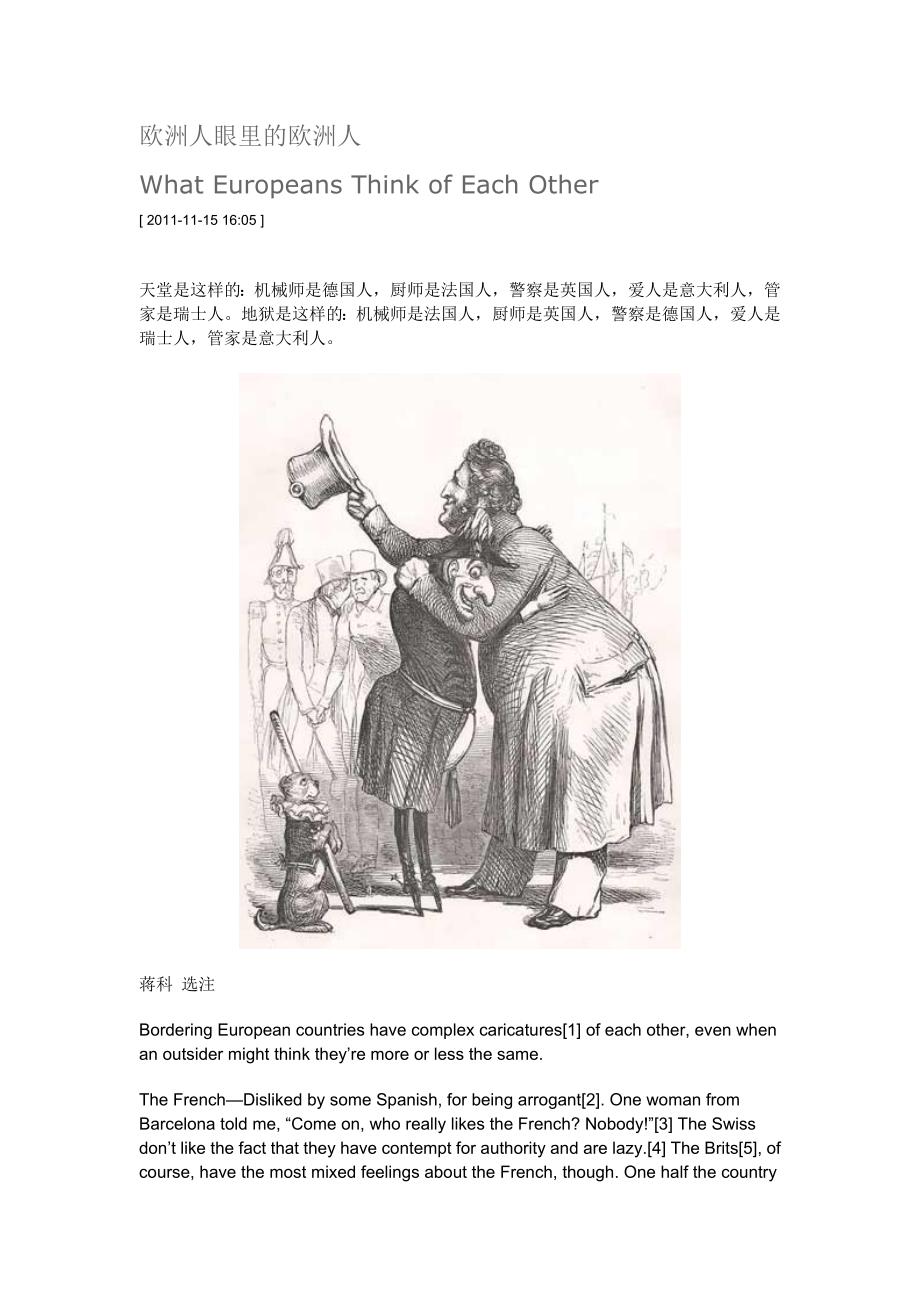 欧洲人眼里的欧洲人

What Europeans Think of Each Other

[ 2011-11-15 16:05 ]

天堂是这样的：机械师是德国人，厨师是法国人，警察是英国人，爱人是意大利人，管家是瑞士人。地狱是这样的：机械师是法国人，厨师是英国人，警察是德国人，爱人是瑞士人，管家是意大利人。

蒋科 选注

Bordering European countries have complex caricatures[1] of each other, even when an outsider might think they're more or less the same.

The French—Disliked by some Spanish, for being arrogant[2]. One woman from Barcelona told me, "Come on, who really likes the French? Nobody!"[3] The Swiss don't like the fact that they have contempt for authority and are lazy.[4] The Brits[5], of course, have the most mixed feelings about the French, though. One half the country